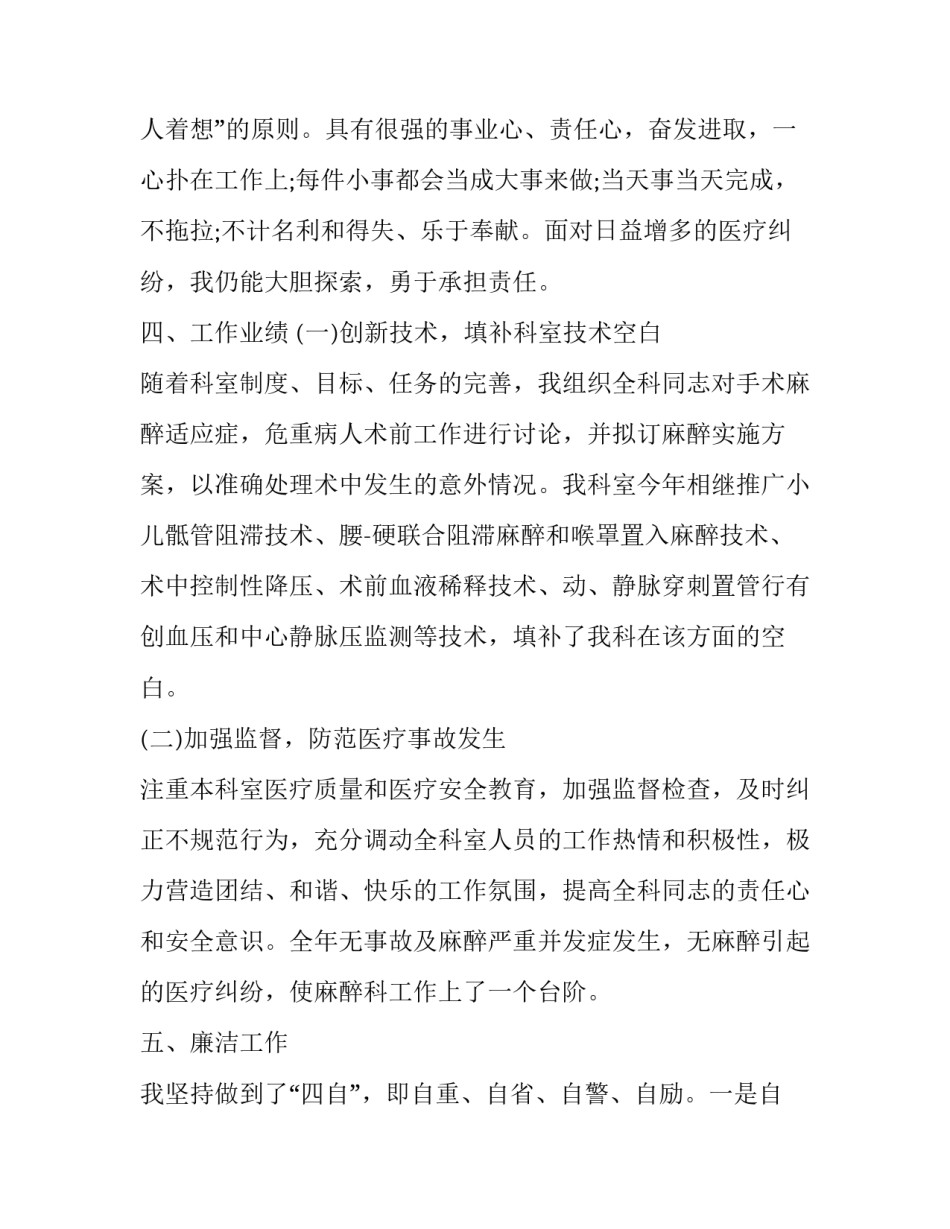 人着想”的原则。具有很强的事业心、责任心，奋发进取，一心扑在工作上;每件小事都会当成大事来做;当天事当天完成，不拖拉;不计名利和得失、乐于奉献。面对日益增多的医疗纠纷，我仍能大胆探索，勇于承担责任。

四、工作业绩 (一)创新技术，填补科室技术空白

随着科室制度、目标、任务的完善，我组织全科同志对手术麻醉适应症，危重病人术前工作进行讨论，并拟订麻醉实施方案，以准确处理术中发生的意外情况。我科室今年相继推广小儿骶管阻滞技术、腰-硬联合阻滞麻醉和喉罩置入麻醉技术、术中控制性降压、术前血液稀释技术、动、静脉穿刺置管行有创血压和中心静脉压监测等技术，填补了我科在该方面的空白。

(二)加强监督，防范医疗事故发生

注重本科室医疗质量和医疗安全教育，加强监督检查，及时纠正不规范行为，充分调动全科室人员的工作热情和积极性，极力营造团结、和谐、快乐的工作氛围，提高全科同志的责任心和安全意识。全年无事故及麻醉严重并发症发生，无麻醉引起的医疗纠纷，使麻醉科工作上了一个台阶。

五、廉洁工作

我坚持做到了“四自”，即自重、自省、自警、自励。一是自